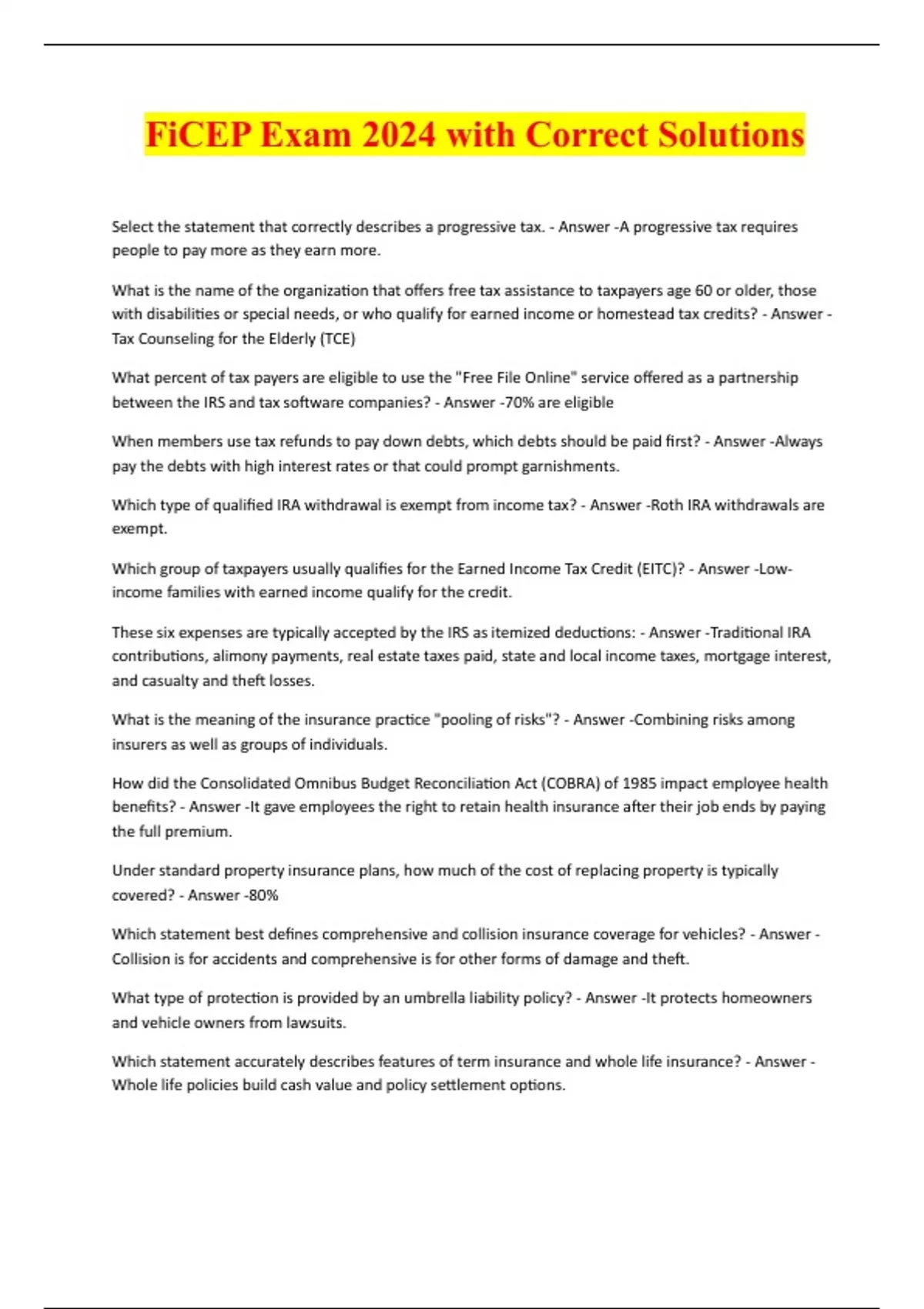 FiCEP Exam 2024 with Correct Solutions

Select the statement that correctly describes a progressive tax. - Answer -A progressive tax requires people to pay more as they earn more.

What is the name of the organization that offers free tax assistance to taxpayers age 60 or older, those with disabilities or special needs, or who qualify for earned income or homestead tax credits? - Answer - Tax Counseling for the Elderly (TCE)

What percent of tax payers are eligible to use the "Free File Online" service offered as a partnership between the IRS and tax software companies? - Answer -70% are eligible

When members use tax refunds to pay down debts, which debts should be paid first? - Answer -Always pay the debts with high interest rates or that could prompt garnishments.

Which type of qualified IRA withdrawal is exempt from income tax? - Answer -Roth IRA withdrawals are exempt.

Which group of taxpayers usually qualifies for the Earned Income Tax Credit (EITC)? - Answer -Low-income families with earned income qualify for the credit.

These six expenses are typically accepted by the IRS as itemized deductions: - Answer -Traditional IRA contributions, alimony payments, real estate taxes paid, state and local income taxes, mortgage interest, and casualty and theft losses.

What is the meaning of the insurance practice "pooling of risks"? - Answer -Combining risks among insurers as well as groups of individuals.

How did the Consolidated Omnibus Budget Reconciliation Act (COBRA) of 1985 impact employee health benefits? - Answer -It gave employees the right to retain health insurance after their job ends by paying the full premium.

Under standard property insurance plans, how much of the cost of replacing property is typically covered? - Answer -80%

Which statement best defines comprehensive and collision insurance coverage for vehicles? - Answer - Collision is for accidents and comprehensive is for other forms of damage and theft.

What type of protection is provided by an umbrella liability policy? - Answer -It protects homeowners and vehicle owners from lawsuits.

Which statement accurately describes features of term insurance and whole life insurance? - Answer - Whole life policies build cash value and policy settlement options.